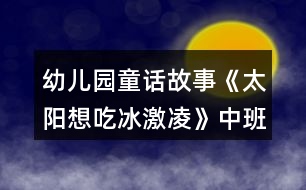 幼儿园童话故事《太阳想吃冰激凌》中班